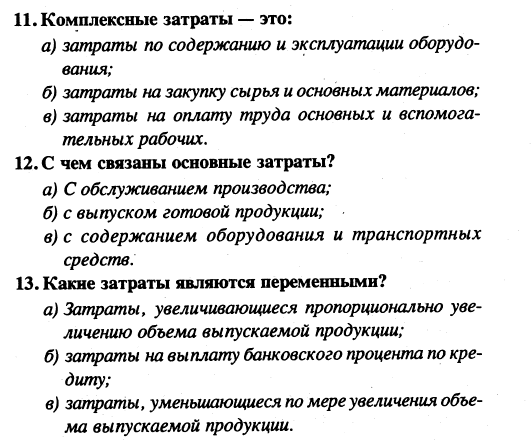 11. Комплексные затраты — это:

а) затраты по содержанию и эксплуатации оборудования;

б) затраты на закупку сырья и основных материалов;

в) затраты на оплату труда основных и вспомогательных рабочих.

12. С чем связаны основные затраты?

а) С обслуживанием производства;

б) с выпуском готовой продукции;

в) с содержанием оборудования и транспортных средств.

13. Какие затраты являются переменными?

а) Затраты, увеличивающиеся пропорционально увеличению объема выпускаемой продукции;

б) затраты на выплату банковского процента по кредиту;

в) затраты, уменьшающиеся по мере увеличения объема выпускаемой продукции.